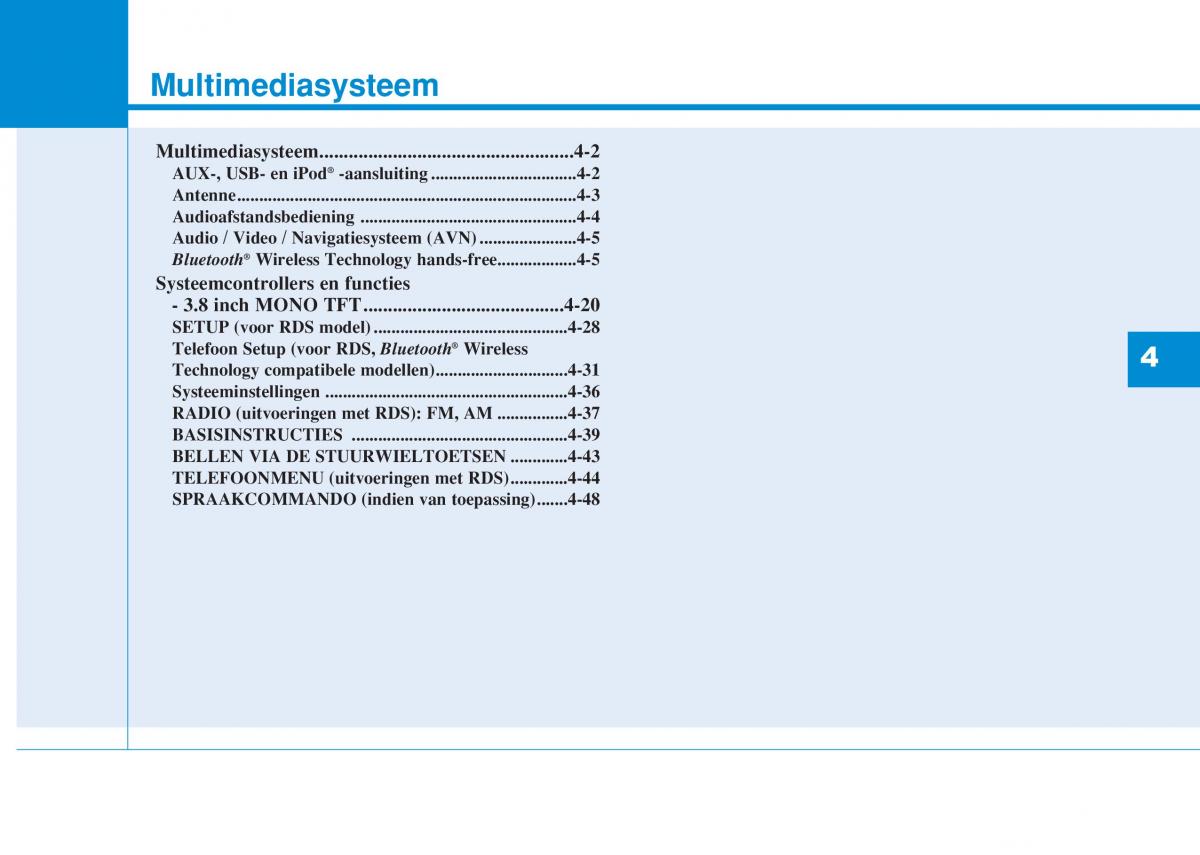 Multimediasysteem

Multimediasysteem 4-2
AUX-, USB- en iPod® -aansluiting 4-2
Antenne 4-3
Audioafstandsbediening 4-4
Audio / Video / Navigatiesysteem (AVN) 4-5
Bluetooth® Wireless Technology hands-free 4-5
Systeemcontrollers en functies
- 3.8 inch MONO TFT 4-20
SETUP (voor RDS model) 4-28
Telefoon Setup (voor RDS, Bluetooth® Wireless Technology compatibele modellen) 4-31
Systeeminstellingen 4-36
RADIO (uitvoeringen met RDS): FM, AM 4-37
BASISINSTRUCTIES 4-39
BELLEN VIA DE STUURWIELTOETSEN 4-43
TELEFOONMENU (uitvoeringen met RDS) 4-44
SPRAAKCOMMANDO (indien van toepassing) 4-48

4